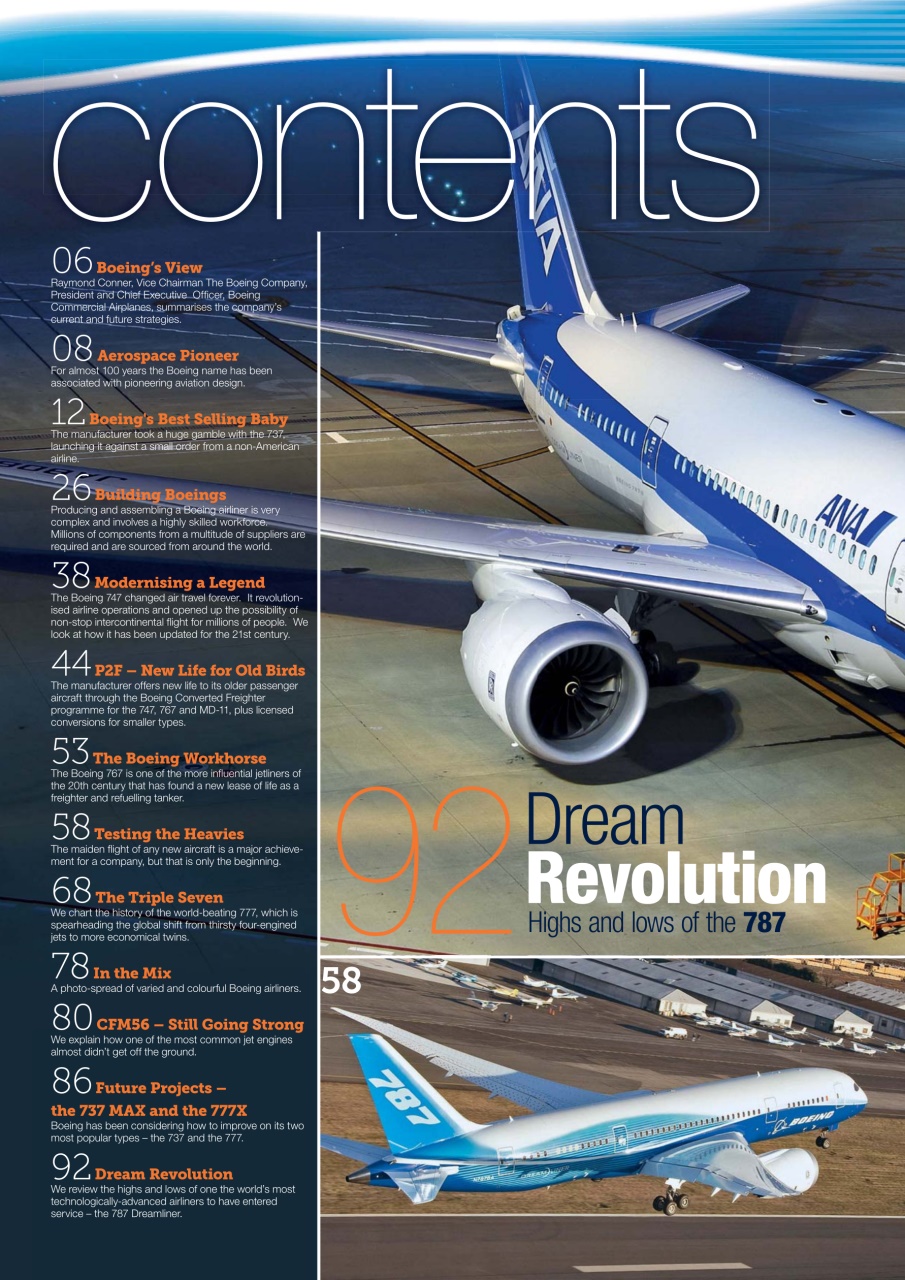 contents

06 Boeing's View
Raymond Conner, Vice Chairman The Boeing Company, President and Chief Executive Officer, Boeing Commercial Airplanes, summarises the company's current and future strategies.

08 Aerospace Pioneer
For almost 100 years the Boeing name has been associated with pioneering aviation design.

12 Boeing's Best Selling Baby
The manufacturer took a huge gamble with the 737, launching it against a small order from a non-American airline.

26 Building Boeings
Producing and assembling a Boeing airliner is very complex and involves a highly skilled workforce. Millions of components from a multitude of suppliers are required and are sourced from around the world.

38 Modernising a Legend
The Boeing 747 changed air travel forever. It revolutionised airline operations and opened up the possibility of non-stop intercontinental flight for millions of people. We look at how it has been updated for the 21st century.

44 P2F – New Life for Old Birds
The manufacturer offers new life to its older passenger aircraft through the Boeing Converted Freighter programme for the 747, 767 and MD-11, plus licensed conversions for smaller types.

53 The Boeing Workhorse
The Boeing 767 is one of the more influential jetliners of the 20th century that has found a new lease of life as a freighter and refuelling tanker.

58 Testing the Heavies
The maiden flight of any new aircraft is a major achievement for a company, but that is only the beginning.

68 The Triple Seven
We chart the history of the world-beating 777, which is spearheading the global shift from thirsty four-engined jets to more economical twins.

78 In the Mix
A photo-spread of varied and colourful Boeing airliners.

80 CFM56 – Still Going Strong
We explain how one of the most common jet engines almost didn't get off the ground.

86 Future Projects – the 737 MAX and the 777X
Boeing has been considering how to improve on its two most popular types – the 737 and the 777.

92 Dream Revolution
We review the highs and lows of one the world's most technologically-advanced airliners to have entered service – the 787 Dreamliner.

ANA

ANA

92 Dream Revolution
Highs and lows of the 787

58

787

BOEING